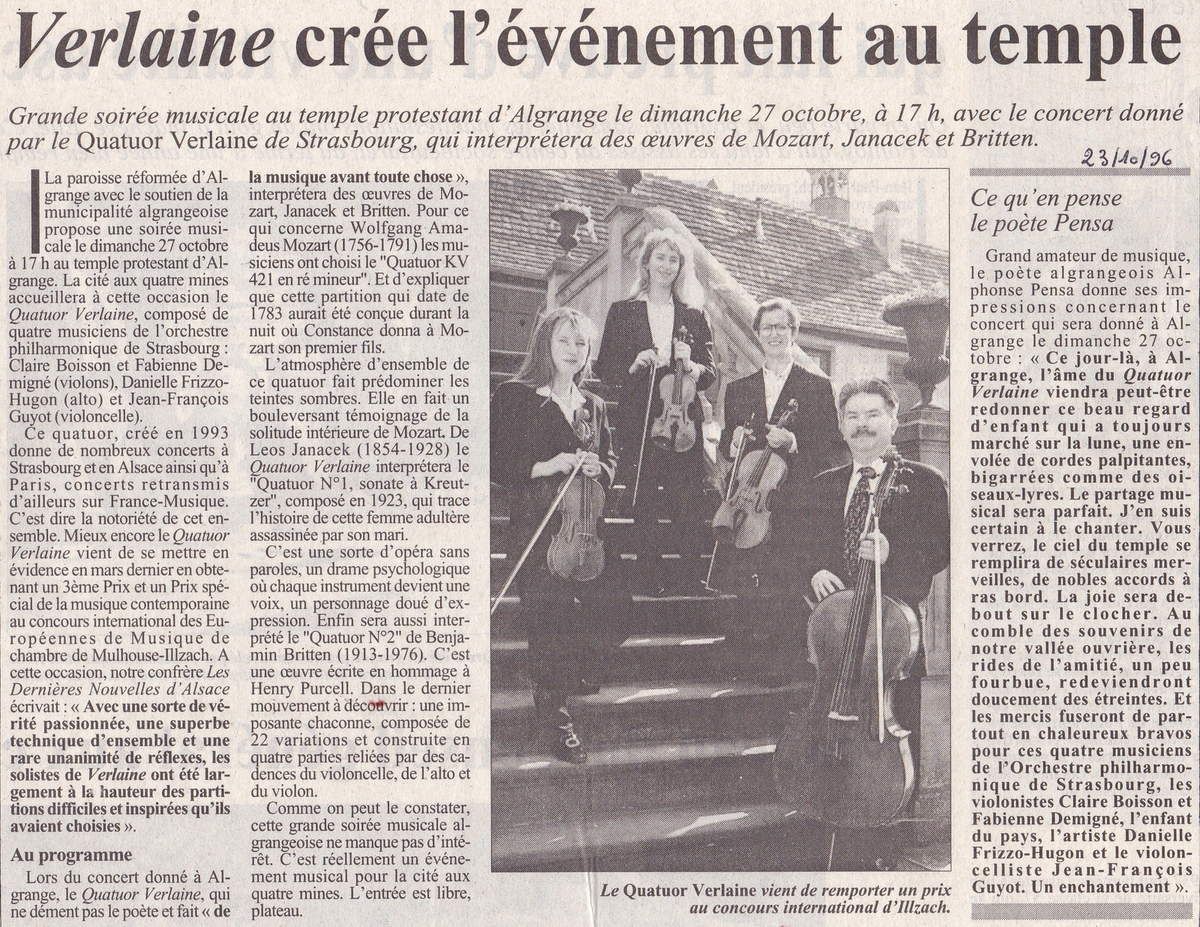 Verlaine crée l'événement au temple

Grande soirée musicale au temple protestant d'Algrange le dimanche 27 octobre, à 17 h, avec le concert donné par le Quatuor Verlaine de Strasbourg, qui interprétera des œuvres de Mozart, Janacek et Britten.

23/10/96

La paroisse réformée d'Algrange avec le soutien de la municipalité algrangeoise propose une soirée musicale le dimanche 27 octobre à 17 h au temple protestant d'Algrange. La cité aux quatre mines accueillera à cette occasion le Quatuor Verlaine, composé de quatre musiciens de l'orchestre philharmonique de Strasbourg : Claire Boisson et Fabienne Demigné (violons), Danielle Frizzo-Hugon (alto) et Jean-François Guyot (violoncelle).

Ce quatuor, créé en 1993 donne de nombreux concerts à Strasbourg et en Alsace ainsi qu'à Paris, concerts retransmis d'ailleurs sur France-Musique. C'est dire la notoriété de cet ensemble. Mieux encore le Quatuor Verlaine vient de se mettre en évidence en mars dernier en obtenant un 3ème Prix et un Prix spécial de la musique contemporaine au concours international des Européennes de Musique de chambre de Mulhouse-Illzach. A cette occasion, notre confrère Les Dernières Nouvelles d'Alsace écrivait : « Avec une sorte de vérité passionnée, une superbe technique d'ensemble et une rare unanimité de réflexes, les solistes de Verlaine ont été largement à la hauteur des partitions difficiles et inspirées qu'ils avaient choisies ».

Au programme

Lors du concert donné à Algrange, le Quatuor Verlaine, qui ne dément pas le poète et fait « de la musique avant toute chose », interprétera des œuvres de Mozart, Janacek et Britten. Pour ce qui concerne Wolfgang Amadeus Mozart (1756-1791) les musiciens ont choisi le "Quatuor KV 421 en ré mineur". Et d'expliquer que cette partition qui date de 1783 aurait été conçue durant la nuit où Constance donna à Mozart son premier fils.

L'atmosphère d'ensemble de ce quatuor fait prédominer les teintes sombres. Elle en fait un bouleversant témoignage de la solitude intérieure de Mozart. De Leos Janacek (1854-1928) le Quatuor Verlaine interprétera le "Quatuor N°1, sonate à Kreutzer", composé en 1923, qui trace l'histoire de cette femme adultère assassinée par son mari.

C'est une sorte d'opéra sans paroles, un drame psychologique où chaque instrument devient une voix, un personnage doué d'expression. Enfin sera aussi interprété le "Quatuor N°2" de Benjamin Britten (1913-1976). C'est une œuvre écrite en hommage à Henry Purcell. Dans le dernier mouvement à découvrir : une imposante chaconne, composée de 22 variations et construite en quatre parties reliées par des cadences du violoncelle, de l'alto et du violon.

Comme on peut le constater, cette grande soirée musicale algrangeoise ne manque pas d'intérêt. C'est réellement un événement musical pour la cité aux quatre mines. L'entrée est libre, plateau.

Le Quatuor Verlaine vient de remporter un prix au concours international d'Illzach.

Ce qu'en pense le poète Pensa

Grand amateur de musique, le poète algrangeois Alphonse Pensa donne ses impressions concernant le concert qui sera donné à Algrange le dimanche 27 octobre : « Ce jour-là, à Algrange, l'âme du Quatuor Verlaine viendra peut-être redonner ce beau regard d'enfant qui a toujours marché sur la lune, une envolée de cordes palpitantes, bigarrées comme des oiseaux-lyres. Le partage musical sera parfait. J'en suis certain à le chanter. Vous verrez, le ciel du temple se remplira de séculaires merveilles, de nobles accords à ras bord. La joie sera debout sur le clocher. Au comble des souvenirs de notre vallée ouvrière, les rides de l'amitié, un peu fourbue, redeviendront doucement des étreintes. Et les mercis fuseront de partout en chaleureux bravos pour ces quatre musiciens de l'Orchestre philharmonique de Strasbourg, les violonistes Claire Boisson et Fabienne Demigné, l'enfant du pays, l'artiste Danielle Frizzo-Hugon et le violoncelliste Jean-François Guyot. Un enchantement ».